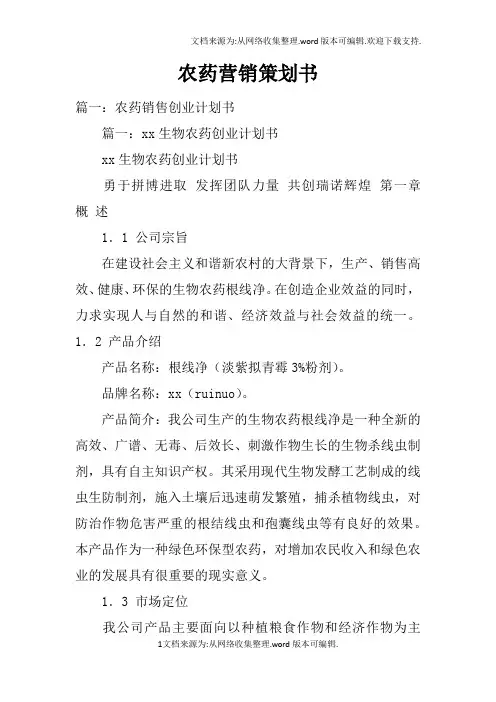 文档来源为:从网络收集整理.word版本可编辑.欢迎下载支持.

农药营销策划书

篇一：农药销售创业计划书

篇一：xx生物农药创业计划书

xx生物农药创业计划书

勇于拼博进取 发挥团队力量 共创瑞诺辉煌 第一章 概 述

1．1 公司宗旨

在建设社会主义和谐新农村的大背景下，生产、销售高效、健康、环保的生物农药根线净。在创造企业效益的同时，力求实现人与自然的和谐、经济效益与社会效益的统一。

1．2 产品介绍

产品名称：根线净（淡紫拟青霉3%粉剂）。

品牌名称：xx（ruinuo）。

产品简介：我公司生产的生物农药根线净是一种全新的高效、广谱、无毒、后效长、刺激作物生长的生物杀线虫制剂，具有自主知识产权。其采用现代生物发酵工艺制成的线虫生防制剂，施入土壤后迅速萌发繁殖，捕杀植物线虫，对防治作物危害严重的根结线虫和孢囊线虫等有良好的效果。本产品作为一种绿色环保型农药，对增加农民收入和绿色农业的发展具有很重要的现实意义。

1．3 市场定位

我公司产品主要面向以种植粮食作物和经济作物为主

1文档来源为:从网络收集整理.word版本可编辑.